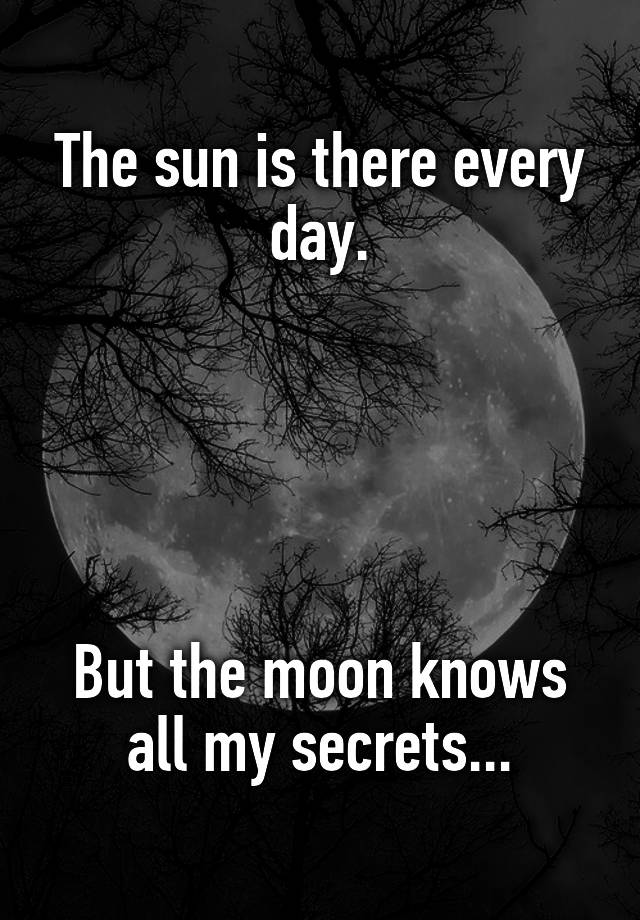 The sun is there every day.

But the moon knows all my secrets...